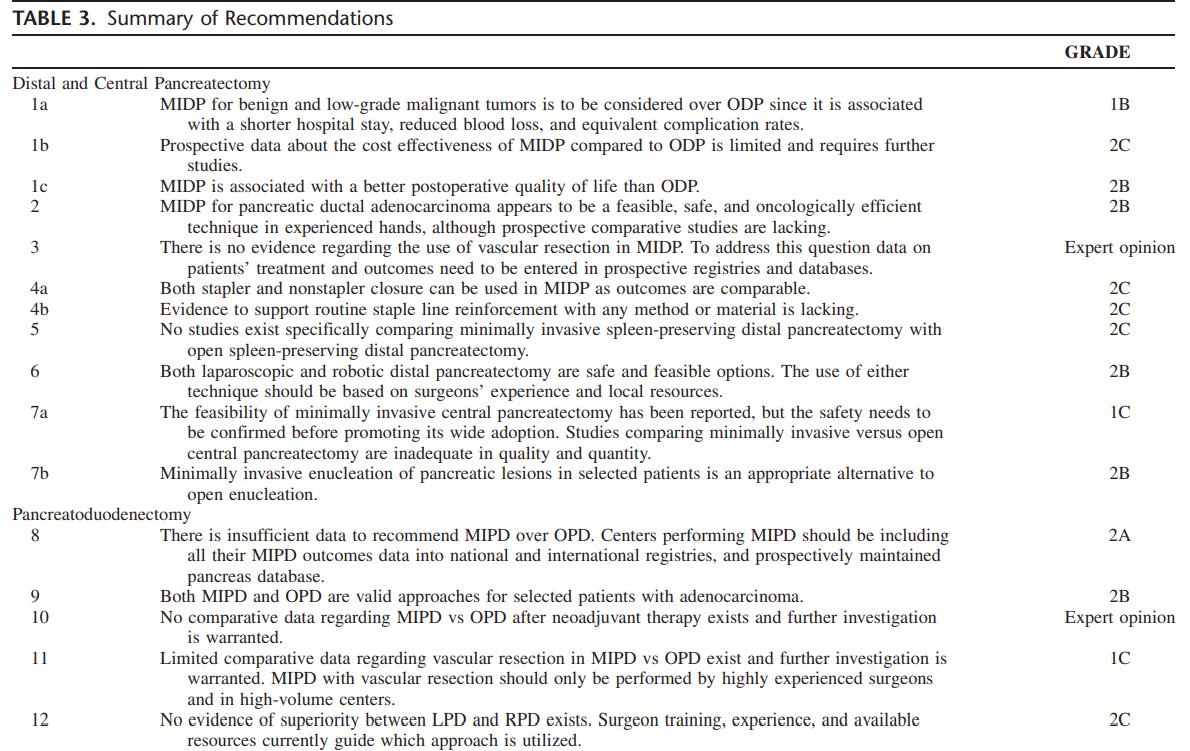 **TABLE 3.** Summary of Recommendations

| | | GRADE |
|---|---|---|
| Distal and Central Pancreatectomy | | |
| 1a | MIDP for benign and low-grade malignant tumors is to be considered over ODP since it is associated with a shorter hospital stay, reduced blood loss, and equivalent complication rates. | 1B |
| 1b | Prospective data about the cost effectiveness of MIDP compared to ODP is limited and requires further studies. | 2C |
| 1c | MIDP is associated with a better postoperative quality of life than ODP. | 2B |
| 2 | MIDP for pancreatic ductal adenocarcinoma appears to be a feasible, safe, and oncologically efficient technique in experienced hands, although prospective comparative studies are lacking. | 2B |
| 3 | There is no evidence regarding the use of vascular resection in MIDP. To address this question data on patients' treatment and outcomes need to be entered in prospective registries and databases. | Expert opinion |
| 4a | Both stapler and nonstapler closure can be used in MIDP as outcomes are comparable. | 2C |
| 4b | Evidence to support routine staple line reinforcement with any method or material is lacking. | 2C |
| 5 | No studies exist specifically comparing minimally invasive spleen-preserving distal pancreatectomy with open spleen-preserving distal pancreatectomy. | 2C |
| 6 | Both laparoscopic and robotic distal pancreatectomy are safe and feasible options. The use of either technique should be based on surgeons' experience and local resources. | 2B |
| 7a | The feasibility of minimally invasive central pancreatectomy has been reported, but the safety needs to be confirmed before promoting its wide adoption. Studies comparing minimally invasive versus open central pancreatectomy are inadequate in quality and quantity. | 1C |
| 7b | Minimally invasive enucleation of pancreatic lesions in selected patients is an appropriate alternative to open enucleation. | 2B |
| Pancreatoduodenectomy | | |
| 8 | There is insufficient data to recommend MIPD over OPD. Centers performing MIPD should be including all their MIPD outcomes data into national and international registries, and prospectively maintained pancreas database. | 2A |
| 9 | Both MIPD and OPD are valid approaches for selected patients with adenocarcinoma. | 2B |
| 10 | No comparative data regarding MIPD vs OPD after neoadjuvant therapy exists and further investigation is warranted. | Expert opinion |
| 11 | Limited comparative data regarding vascular resection in MIPD vs OPD exist and further investigation is warranted. MIPD with vascular resection should only be performed by highly experienced surgeons and in high-volume centers. | 1C |
| 12 | No evidence of superiority between LPD and RPD exists. Surgeon training, experience, and available resources currently guide which approach is utilized. | 2C |